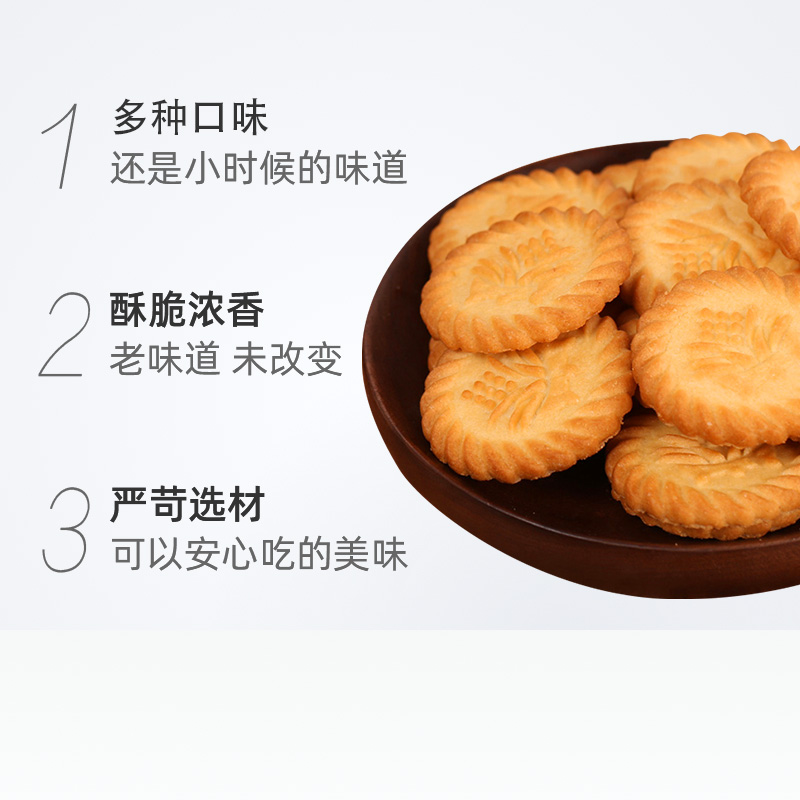 1 多种口味
还是小时候的味道

2 酥脆浓香
老味道 未改变

3 严苛选材
可以安心吃的美味